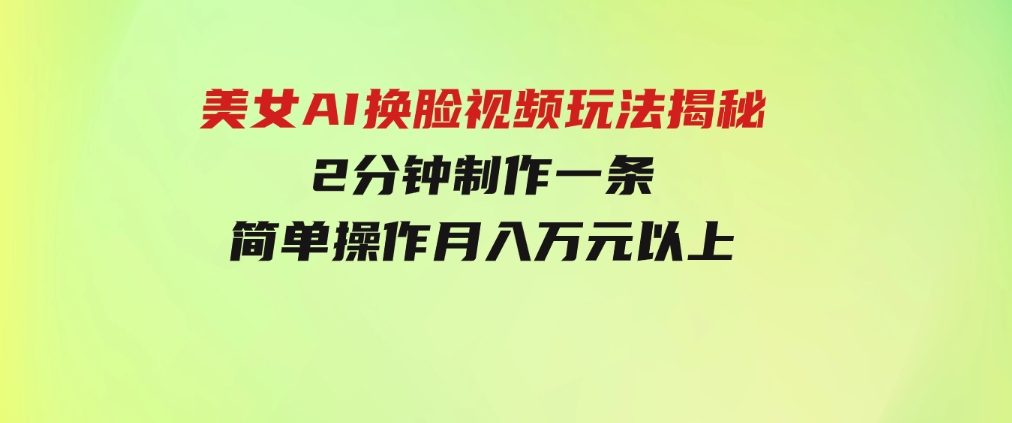 美女AI换脸视频玩法揭秘

2分钟制作一条

简单操作月入万元以上